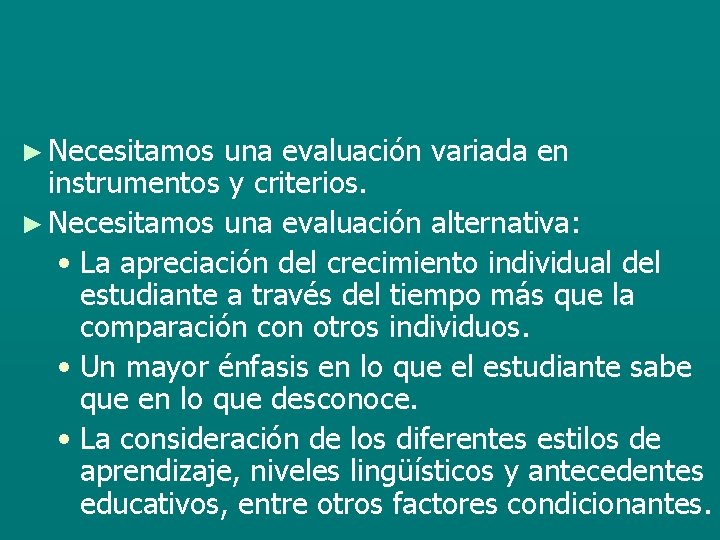 ► Necesitamos una evaluación variada en instrumentos y criterios.

► Necesitamos una evaluación alternativa:

• La apreciación del crecimiento individual del estudiante a través del tiempo más que la comparación con otros individuos.

• Un mayor énfasis en lo que el estudiante sabe que en lo que desconoce.

• La consideración de los diferentes estilos de aprendizaje, niveles lingüísticos y antecedentes educativos, entre otros factores condicionantes.